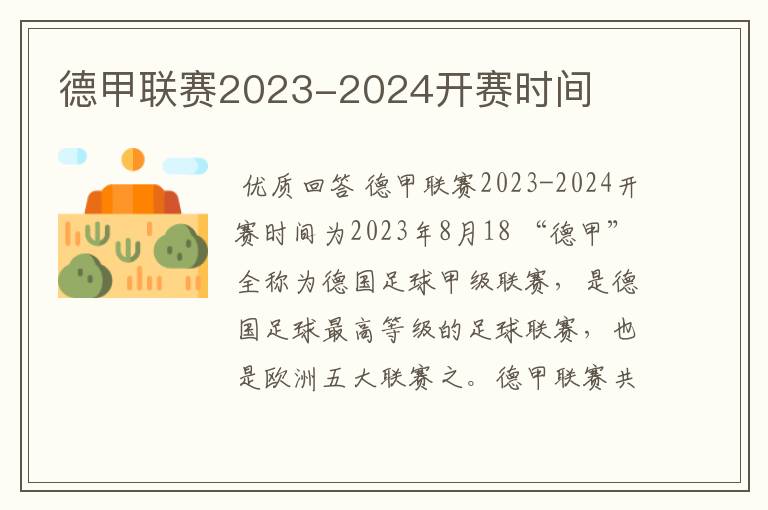 德甲联赛2023-2024开赛时间

优质回答 德甲联赛2023-2024开赛时间为2023年8月18 “德甲”全称为德国足球甲级联赛，是德国足球最高等级的足球联赛，也是欧洲五大联赛之。德甲联赛共